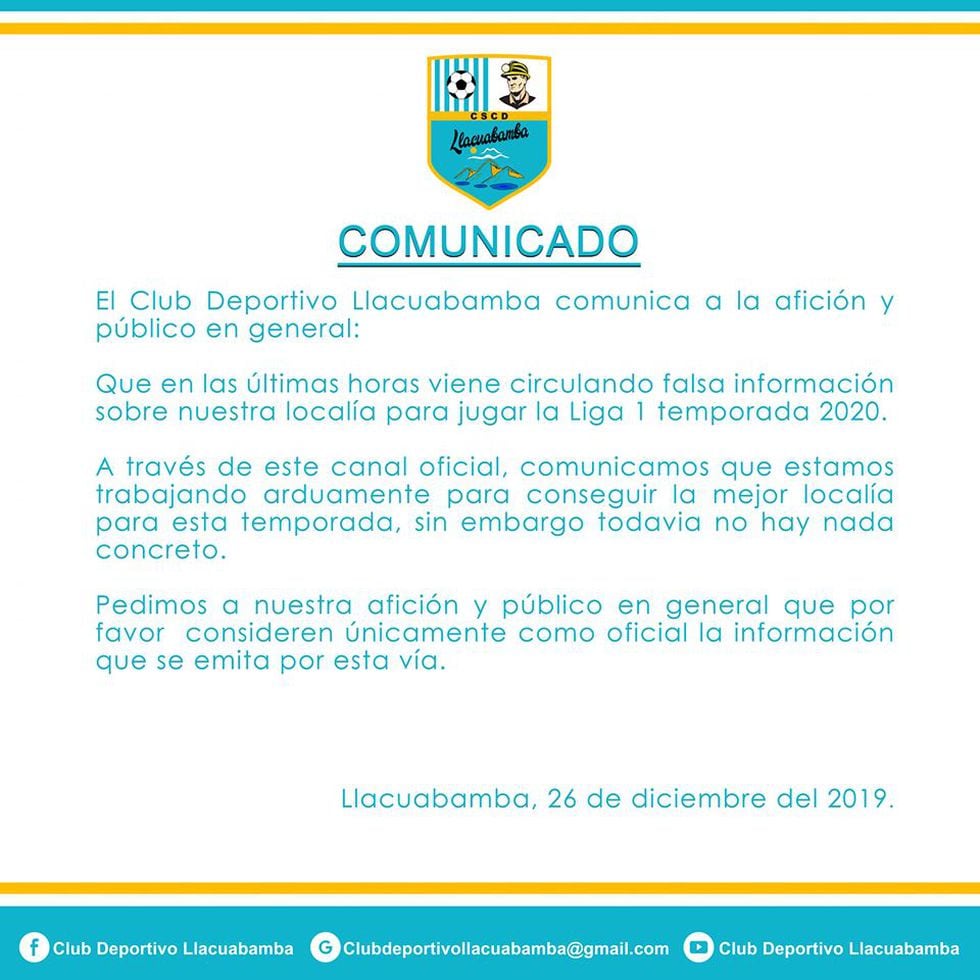 CSCD
Llacuabamba

COMUNICADO

El Club Deportivo Llacuabamba comunica a la afición y público en general:

Que en las últimas horas viene circulando falsa información sobre nuestra localía para jugar la Liga 1 temporada 2020.

A través de este canal oficial, comunicamos que estamos trabajando arduamente para conseguir la mejor localía para esta temporada, sin embargo todavia no hay nada concreto.

Pedimos a nuestra afición y público en general que por favor consideren únicamente como oficial la información que se emita por esta vía.

Llacuabamba, 26 de diciembre del 2019.

Club Deportivo Llacuabamba Clubdeportivollacuabamba@gmail.com Club Deportivo Llacuabamba